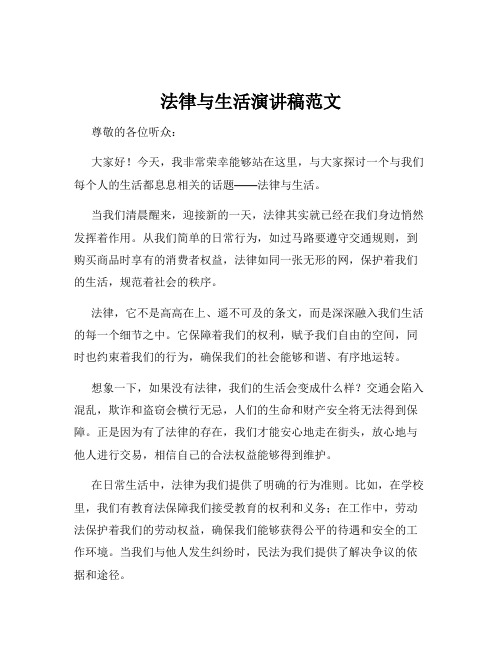 法律与生活演讲稿范文

尊敬的各位听众：

大家好！今天，我非常荣幸能够站在这里，与大家探讨一个与我们每个人的生活都息息相关的话题——法律与生活。

当我们清晨醒来，迎接新的一天，法律其实就已经在我们身边悄然发挥着作用。从我们简单的日常行为，如过马路要遵守交通规则，到购买商品时享有的消费者权益，法律如同一张无形的网，保护着我们的生活，规范着社会的秩序。

法律，它不是高高在上、遥不可及的条文，而是深深融入我们生活的每一个细节之中。它保障着我们的权利，赋予我们自由的空间，同时也约束着我们的行为，确保我们的社会能够和谐、有序地运转。

想象一下，如果没有法律，我们的生活会变成什么样？交通会陷入混乱，欺诈和盗窃会横行无忌，人们的生命和财产安全将无法得到保障。正是因为有了法律的存在，我们才能安心地走在街头，放心地与他人进行交易，相信自己的合法权益能够得到维护。

在日常生活中，法律为我们提供了明确的行为准则。比如，在学校里，我们有教育法保障我们接受教育的权利和义务；在工作中，劳动法保护着我们的劳动权益，确保我们能够获得公平的待遇和安全的工作环境。当我们与他人发生纠纷时，民法为我们提供了解决争议的依据和途径。